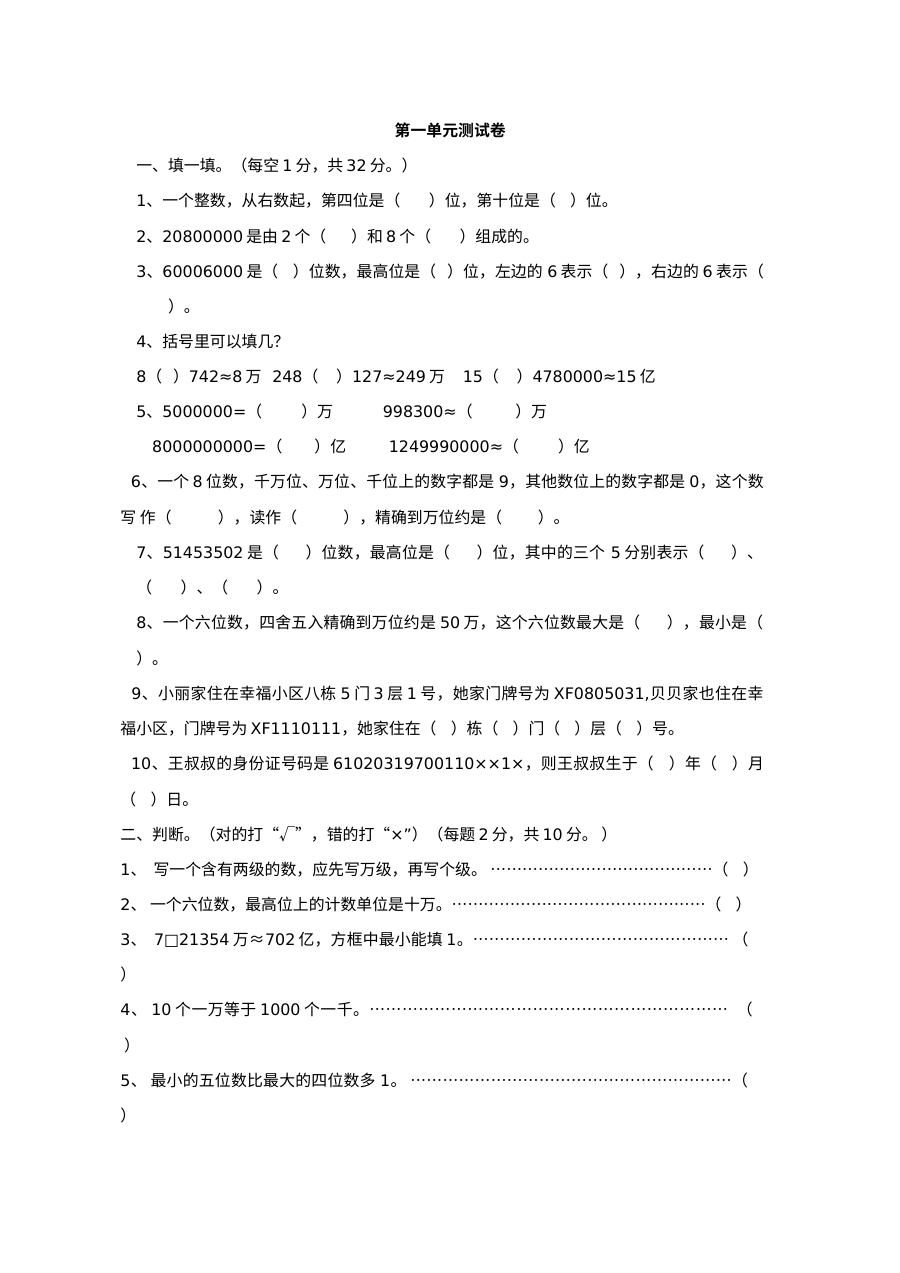 第一单元测试卷

一、填一填。（每空1分，共32分。）

1、一个整数，从右数起，第四位是（ ）位，第十位是（ ）位。

2、20800000是由2个（ ）和8个（ ）组成的。

3、60006000是（ ）位数，最高位是（ ）位，左边的6表示（ ），右边的6表示（ ）。

4、括号里可以填几?

8（ ）742≈8万 248（ ）127≈249万 15（ ）4780000≈15亿

5、5000000=（ ）万 998300≈（ ）万

8000000000=（ ）亿 1249990000≈（ ）亿

6、一个8位数，千万位、万位、千位上的数字都是9，其他数位上的数字都是0，这个数写作（ ），读作（ ），精确到万位约是（ ）。

7、51453502是（ ）位数，最高位是（ ）位，其中的三个5分别表示（ ）、（ ）、（ ）。

8、一个六位数，四舍五入精确到万位约是50万，这个六位数最大是（ ），最小是（ ）。

9、小丽家住在幸福小区八栋5门3层1号，她家门牌号为XF0805031,贝贝家也住在幸福小区，门牌号为XF1110111，她家住在（ ）栋（ ）门（ ）层（ ）号。

10、王叔叔的身份证号码是61020319700110××1×，则王叔叔生于（ ）年（ ）月（ ）日。

二、判断。（对的打“√”，错的打“×”）（每题2分，共10分。）

1、 写一个含有两级的数，应先写万级，再写个级。（ ）

2、 一个六位数，最高位上的计数单位是十万。（ ）

3、 7□21354万≈702亿，方框中最小能填1。（ ）

4、 10个一万等于1000个一千。（ ）

5、 最小的五位数比最大的四位数多1。（ ）